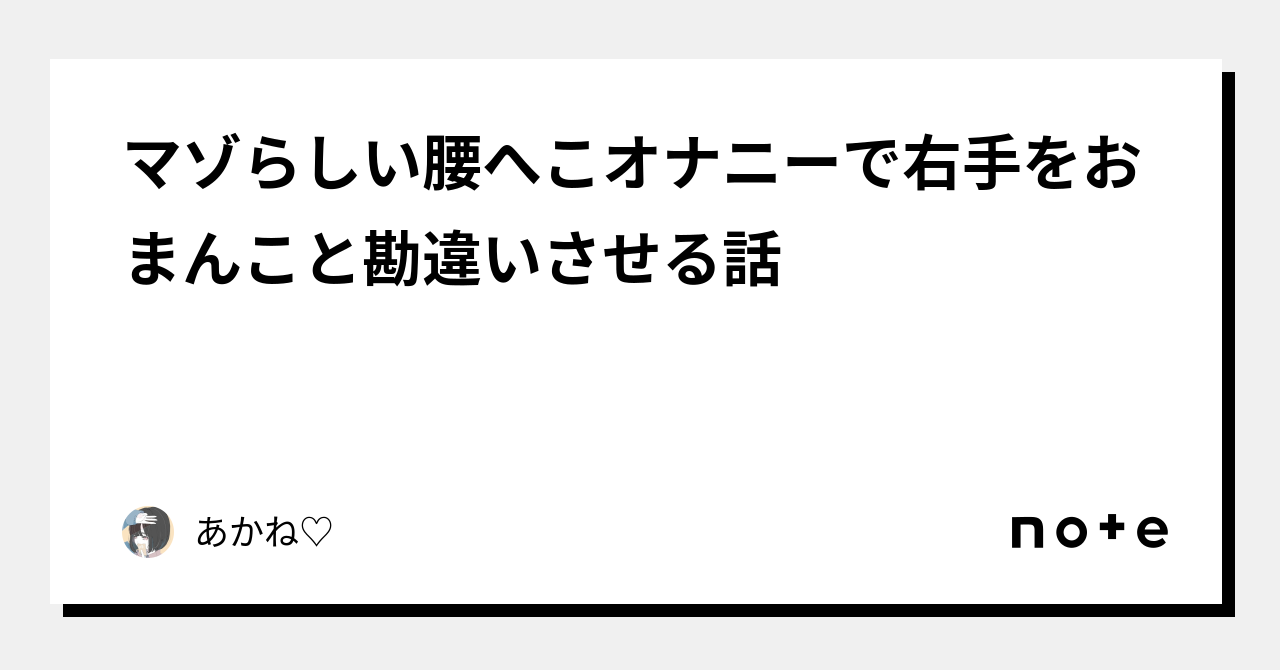 マゾらしい腰へこオナニーで右手をおまんこと勘違いさせる話

あかね♡

note